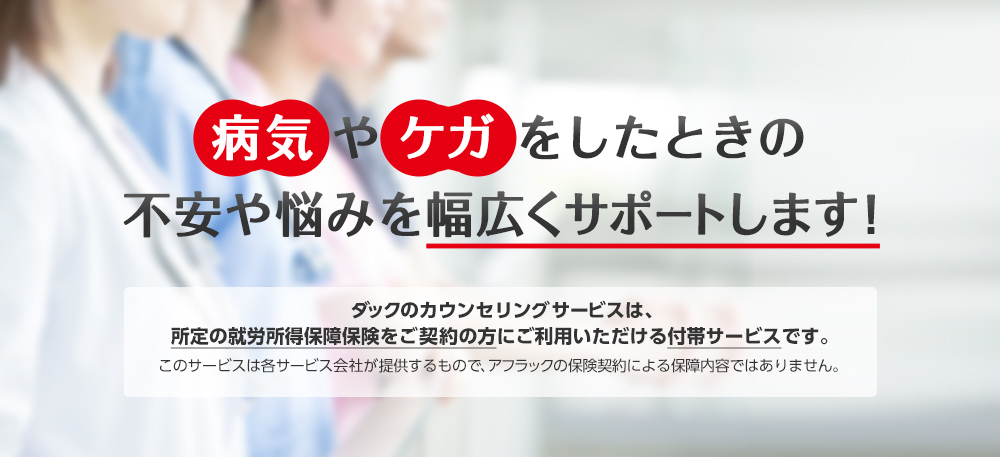 病気やケガをしたときの
不安や悩みを幅広くサポートします！

ダックのカウンセリングサービスは、
所定の就労所得保障保険をご契約の方にご利用いただける付帯サービスです。
このサービスは各サービス会社が提供するもので、アフラックの保険契約による保障内容ではありません。